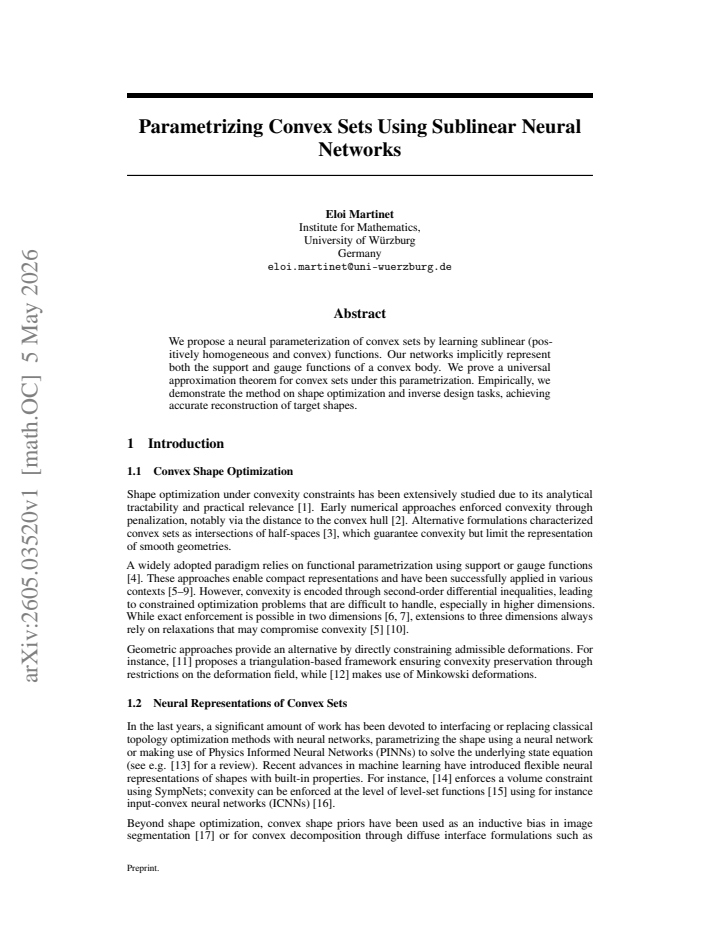 Parametrizing Convex Sets Using Sublinear Neural Networks

Eloi Martinet
Institute for Mathematics,
University of Würzburg
Germany
eloi.martinet@uni-wuerzburg.de

Abstract

We propose a neural parameterization of convex sets by learning sublinear (positively homogeneous and convex) functions. Our networks implicitly represent both the support and gauge functions of a convex body. We prove a universal approximation theorem for convex sets under this parametrization. Empirically, we demonstrate the method on shape optimization and inverse design tasks, achieving accurate reconstruction of target shapes.

1 Introduction

1.1 Convex Shape Optimization

Shape optimization under convexity constraints has been extensively studied due to its analytical tractability and practical relevance [1]. Early numerical approaches enforced convexity through penalization, notably via the distance to the convex hull [2]. Alternative formulations characterized convex sets as intersections of half-spaces [3], which guarantee convexity but limit the representation of smooth geometries.

A widely adopted paradigm relies on functional parametrization using support or gauge functions [4]. These approaches enable compact representations and have been successfully applied in various contexts [5–9]. However, convexity is encoded through second-order differential inequalities, leading to constrained optimization problems that are difficult to handle, especially in higher dimensions. While exact enforcement is possible in two dimensions [6, 7], extensions to three dimensions always rely on relaxations that may compromise convexity [5] [10].

Geometric approaches provide an alternative by directly constraining admissible deformations. For instance, [11] proposes a triangulation-based framework ensuring convexity preservation through restrictions on the deformation field, while [12] makes use of Minkowski deformations.

1.2 Neural Representations of Convex Sets

In the last years, a significant amount of work has been devoted to interfacing or replacing classical topology optimization methods with neural networks, parametrizing the shape using a neural network or making use of Physics Informed Neural Networks (PINNs) to solve the underlying state equation (see e.g. [13] for a review). Recent advances in machine learning have introduced flexible neural representations of shapes with built-in properties. For instance, [14] enforces a volume constraint using SympNets; convexity can be enforced at the level of level-set functions [15] using for instance input-convex neural networks (ICNNs) [16].

Beyond shape optimization, convex shape priors have been used as an inductive bias in image segmentation [17] or for convex decomposition through diffuse interface formulations such as

Preprint.

arXiv:2605.03520v1 [math.OC] 5 May 2026